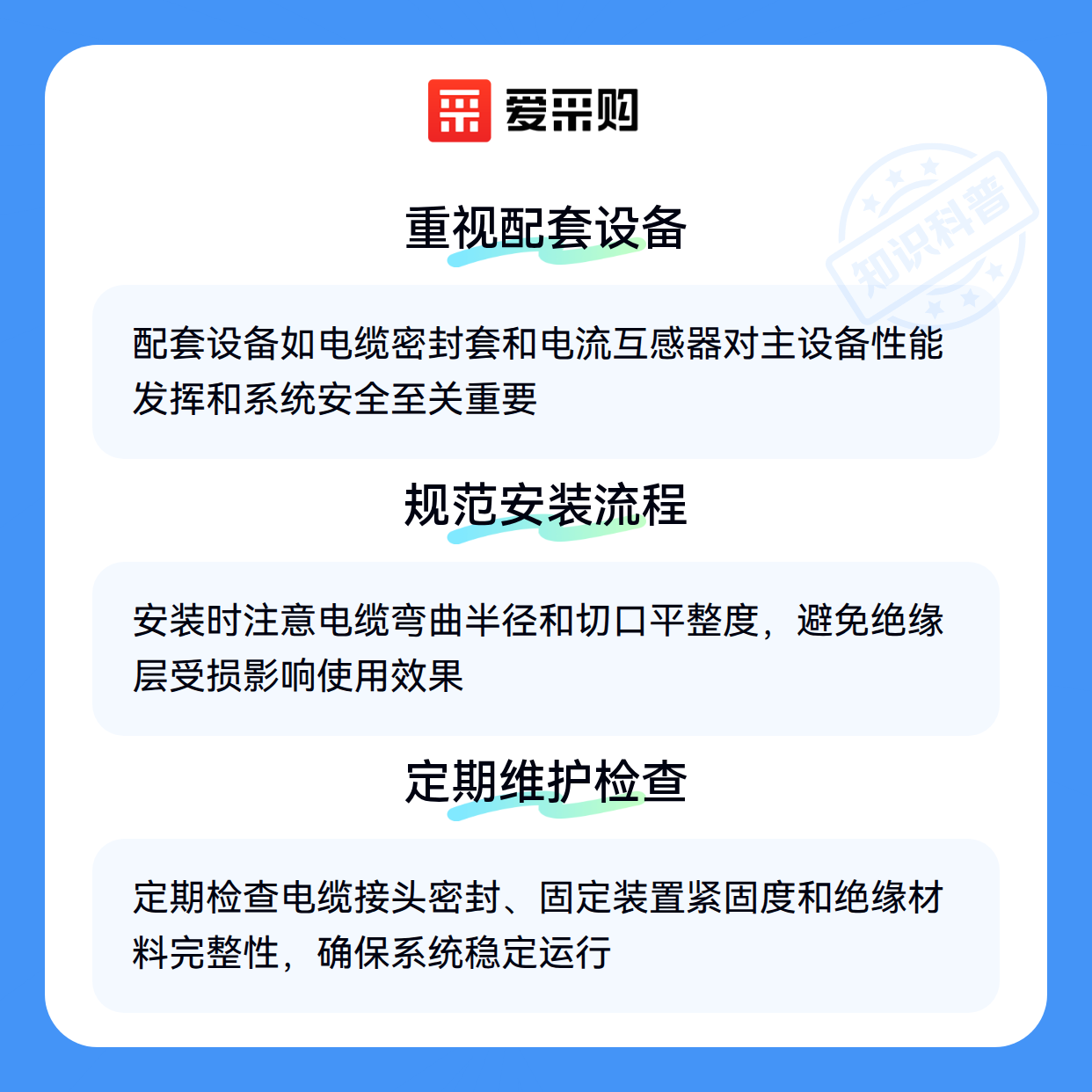 爱采购

重视配套设备

配套设备如电缆密封套和电流互感器对主设备性能发挥和系统安全至关重要

规范安装流程

安装时注意电缆弯曲半径和切口平整度，避免绝缘层受损影响使用效果

定期维护检查

定期检查电缆接头密封、固定装置紧固度和绝缘材料完整性，确保系统稳定运行

知识科普